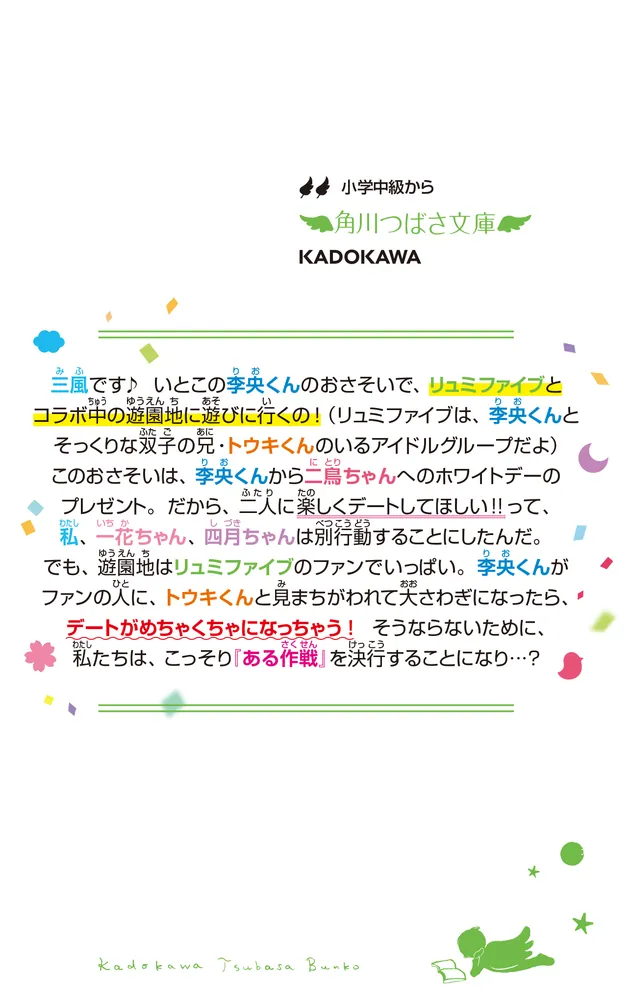 小学中級から
角川つばさ文庫
KADOKAWA

三風です♪ いとこの李央くんのおさそいで、リュミファイブとコラボ中の遊園地に遊びに行くの！（リュミファイブは、李央くんとそっくりな双子の兄・トウキくんのいるアイドルグループだよ）このおさそいは、李央くんから二鳥ちゃんへのホワイトデーのプレゼント。だから、二人に楽しくデートしてほしい!!って、私、一花ちゃん、四月ちゃんは別行動することにしたんだ。でも、遊園地はリュミファイブのファンでいっぱい。李央くんがファンの人に、トウキくんと見まちがわれて大さわぎになったら、デートがめちゃくちゃになっちゃう！ そうならないために、私たちは、こっそり『ある作戦』を決行することになり…？

Kadokawa Tsubasa Bunko